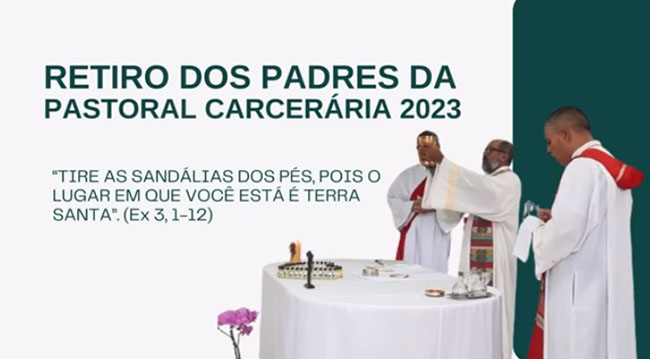 RETIRO DOS PADRES DA PASTORAL CARCERÁRIA 2023

“TIRE AS SANDÁLIAS DOS PÉS, POIS O LUGAR EM QUE VOCÊ ESTÁ É TERRA SANTA”. (Ex 3, 1-12)